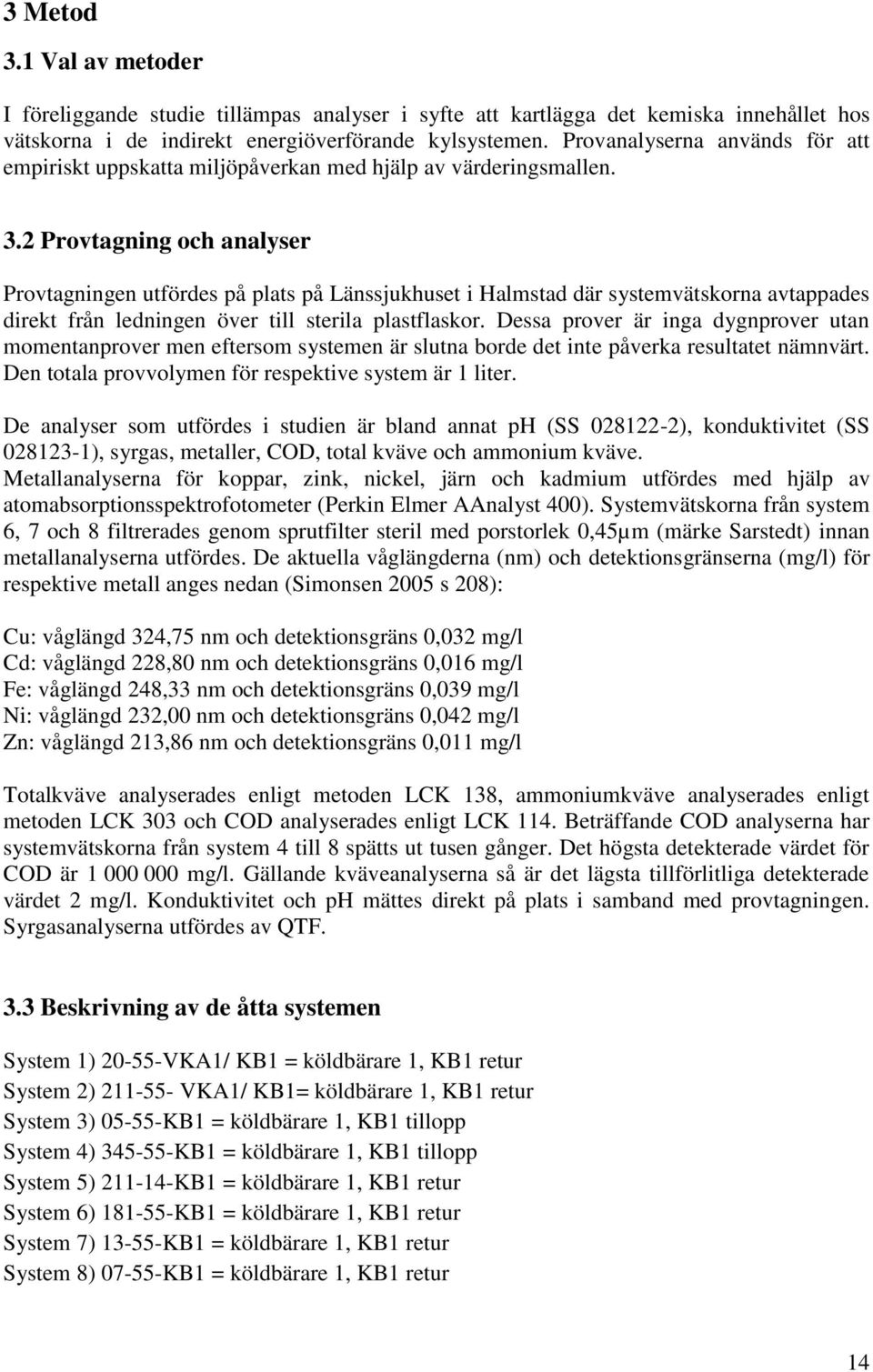 3 Metod

3.1 Val av metoder

I föreliggande studie tillämpas analyser i syfte att kartlägga det kemiska innehållet hos vätskorna i de indirekt energiöverförande kylsystemen. Provanalyserna används för att empiriskt uppskatta miljöpåverkan med hjälp av värderingsmallen.

3.2 Provtagning och analyser

Provtagningen utfördes på plats på Länssjukhuset i Halmstad där systemvätskorna avtappades direkt från ledningen över till sterila plastflaskor. Dessa prover är inga dygnprover utan momentanprover men eftersom systemen är slutna borde det inte påverka resultatet nämnvärt. Den totala provvolymen för respektive system är 1 liter.

De analyser som utfördes i studien är bland annat ph (SS 028122-2), konduktivitet (SS 028123-1), syrgas, metaller, COD, total kväve och ammonium kväve. Metallanalyserna för koppar, zink, nickel, järn och kadmium utfördes med hjälp av atomabsorptionsspektrofotometer (Perkin Elmer AAnalyst 400). Systemvätskorna från system 6, 7 och 8 filtrerades genom sprutfilter steril med porstorlek 0,45µm (märke Sarstedt) innan metallanalyserna utfördes. De aktuella våglängderna (nm) och detektionsgränserna (mg/l) för respektive metall anges nedan (Simonsen 2005 s 208):

Cu: våglängd 324,75 nm och detektionsgräns 0,032 mg/l
Cd: våglängd 228,80 nm och detektionsgräns 0,016 mg/l
Fe: våglängd 248,33 nm och detektionsgräns 0,039 mg/l
Ni: våglängd 232,00 nm och detektionsgräns 0,042 mg/l
Zn: våglängd 213,86 nm och detektionsgräns 0,011 mg/l

Totalkväve analyserades enligt metoden LCK 138, ammoniumkväve analyserades enligt metoden LCK 303 och COD analyserades enligt LCK 114. Beträffande COD analyserna har systemvätskorna från system 4 till 8 spätts ut tusen gånger. Det högsta detekterade värdet för COD är 1 000 000 mg/l. Gällande kväveanalyserna så är det lägsta tillförlitliga detekterade värdet 2 mg/l. Konduktivitet och pH mättes direkt på plats i samband med provtagningen. Syrgasanalyserna utfördes av QTF.

3.3 Beskrivning av de åtta systemen

System 1) 20-55-VKA1/ KB1 = köldbärare 1, KB1 retur
System 2) 211-55- VKA1/ KB1= köldbärare 1, KB1 retur
System 3) 05-55-KB1 = köldbärare 1, KB1 tillopp
System 4) 345-55-KB1 = köldbärare 1, KB1 tillopp
System 5) 211-14-KB1 = köldbärare 1, KB1 retur
System 6) 181-55-KB1 = köldbärare 1, KB1 retur
System 7) 13-55-KB1 = köldbärare 1, KB1 retur
System 8) 07-55-KB1 = köldbärare 1, KB1 retur

14